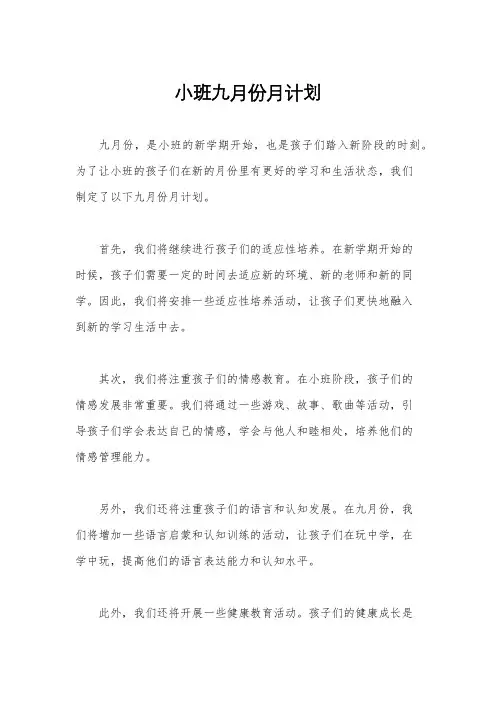 小班九月份月计划

九月份，是小班的新学期开始，也是孩子们踏入新阶段的时刻。为了让小班的孩子们在新的月份里有更好的学习和生活状态，我们制定了以下九月份月计划。

首先，我们将继续进行孩子们的适应性培养。在新学期开始的时候，孩子们需要一定的时间去适应新的环境、新的老师和新的同学。因此，我们将安排一些适应性培养活动，让孩子们更快地融入到新的学习生活中去。

其次，我们将注重孩子们的情感教育。在小班阶段，孩子们的情感发展非常重要。我们将通过一些游戏、故事、歌曲等活动，引导孩子们学会表达自己的情感，学会与他人和睦相处，培养他们的情感管理能力。

另外，我们还将注重孩子们的语言和认知发展。在九月份，我们将增加一些语言启蒙和认知训练的活动，让孩子们在玩中学，在学中玩，提高他们的语言表达能力和认知水平。

此外，我们还将开展一些健康教育活动。孩子们的健康成长是